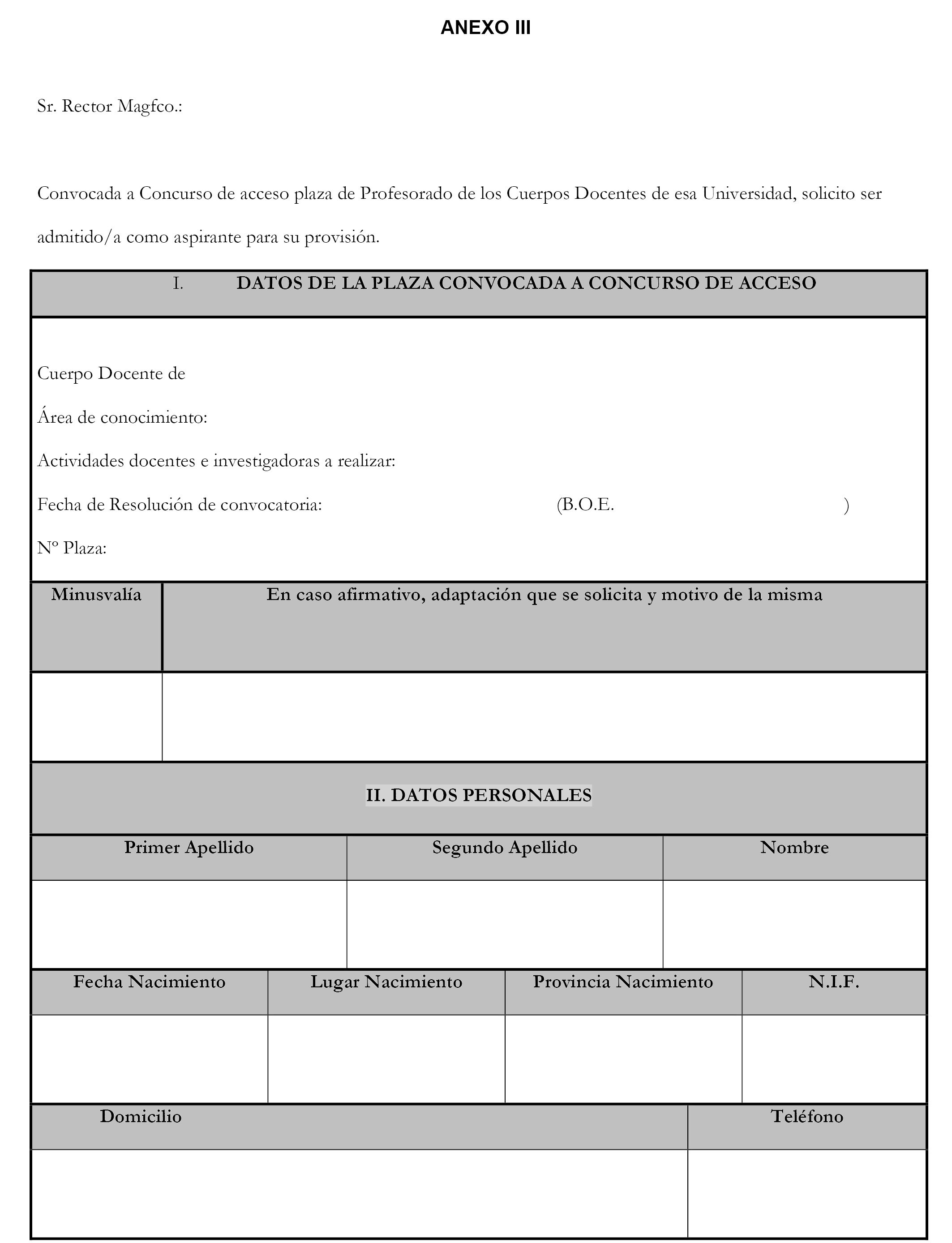 ANEXO III

Sr. Rector Magfco.:

Convocada a Concurso de acceso plaza de Profesorado de los Cuerpos Docentes de esa Universidad, solicito ser admitido/a como aspirante para su provisión.

I. DATOS DE LA PLAZA CONVOCADA A CONCURSO DE ACCESO

Cuerpo Docente de

Área de conocimiento:

Actividades docentes e investigadoras a realizar:

Fecha de Resolución de convocatoria: (B.O.E. )

Nº Plaza:

| Minusvalía | En caso afirmativo, adaptación que se solicita y motivo de la misma |
|---|---|
| | |

II. DATOS PERSONALES

| Primer Apellido | Segundo Apellido | Nombre |
|---|---|---|
| | | |

| Fecha Nacimiento | Lugar Nacimiento | Provincia Nacimiento | N.I.F. |
|---|---|---|---|
| | | | |

| Domicilio | Teléfono |
|---|---|
| | |